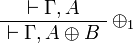 $\frac{\vdash \Gamma, A}{\vdash \Gamma, A \oplus B} \oplus_1$